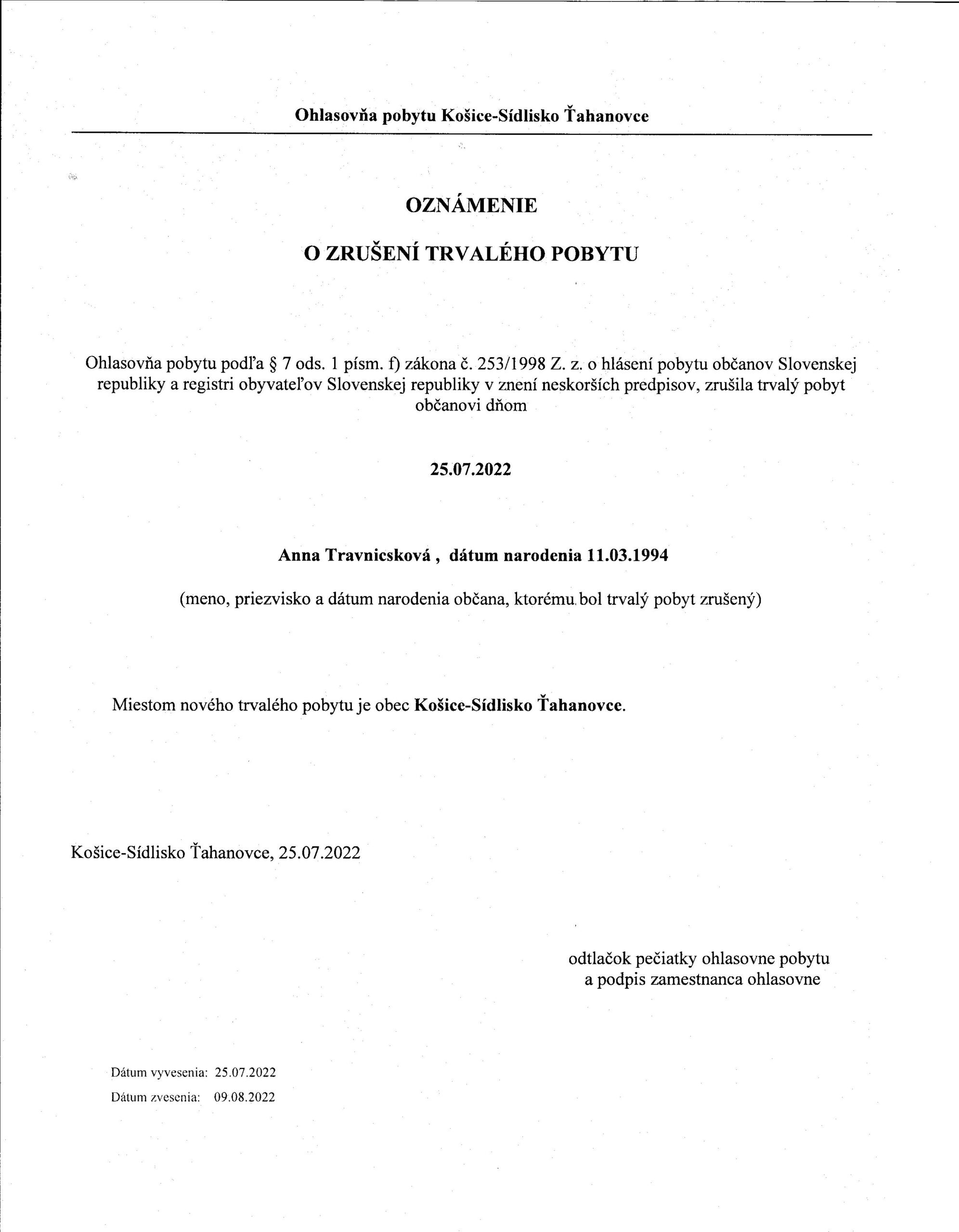 Ohlasovňa pobytu Košice-Sídlisko Ťahanovce

OZNÁMENIE

O ZRUŠENÍ TRVALÉHO POBYTU

Ohlasovňa pobytu podľa § 7 ods. 1 písm. f) zákona č. 253/1998 Z. z. o hlásení pobytu občanov Slovenskej republiky a registri obyvateľov Slovenskej republiky v znení neskorších predpisov, zrušila trvalý pobyt občanovi dňom

25.07.2022

Anna Travnicsková , dátum narodenia 11.03.1994

(meno, priezvisko a dátum narodenia občana, ktorému bol trvalý pobyt zrušený)

Miestom nového trvalého pobytu je obec Košice-Sídlisko Ťahanovce.

Košice-Sídlisko Ťahanovce, 25.07.2022

odtlačok pečiatky ohlasovne pobytu a podpis zamestnanca ohlasovne

Dátum vyvesenia: 25.07.2022
Dátum zvesenia: 09.08.2022